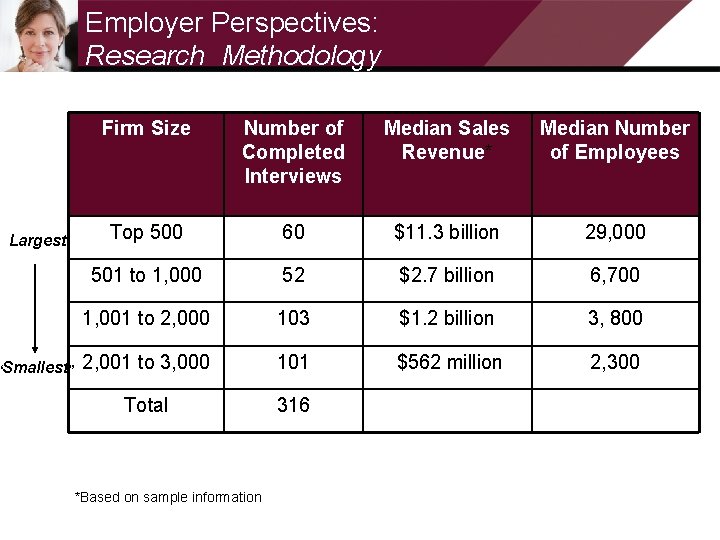 Employer Perspectives:
Research Methodology

| Firm Size | Number of Completed Interviews | Median Sales Revenue* | Median Number of Employees |
|---|---|---|---|
| Top 500 | 60 | \$11.3 billion | 29,000 |
| 501 to 1,000 | 52 | \$2.7 billion | 6,700 |
| 1,001 to 2,000 | 103 | \$1.2 billion | 3, 800 |
| 2,001 to 3,000 | 101 | \$562 million | 2,300 |
| Total | 316 | | |

Largest

Smallest

*Based on sample information